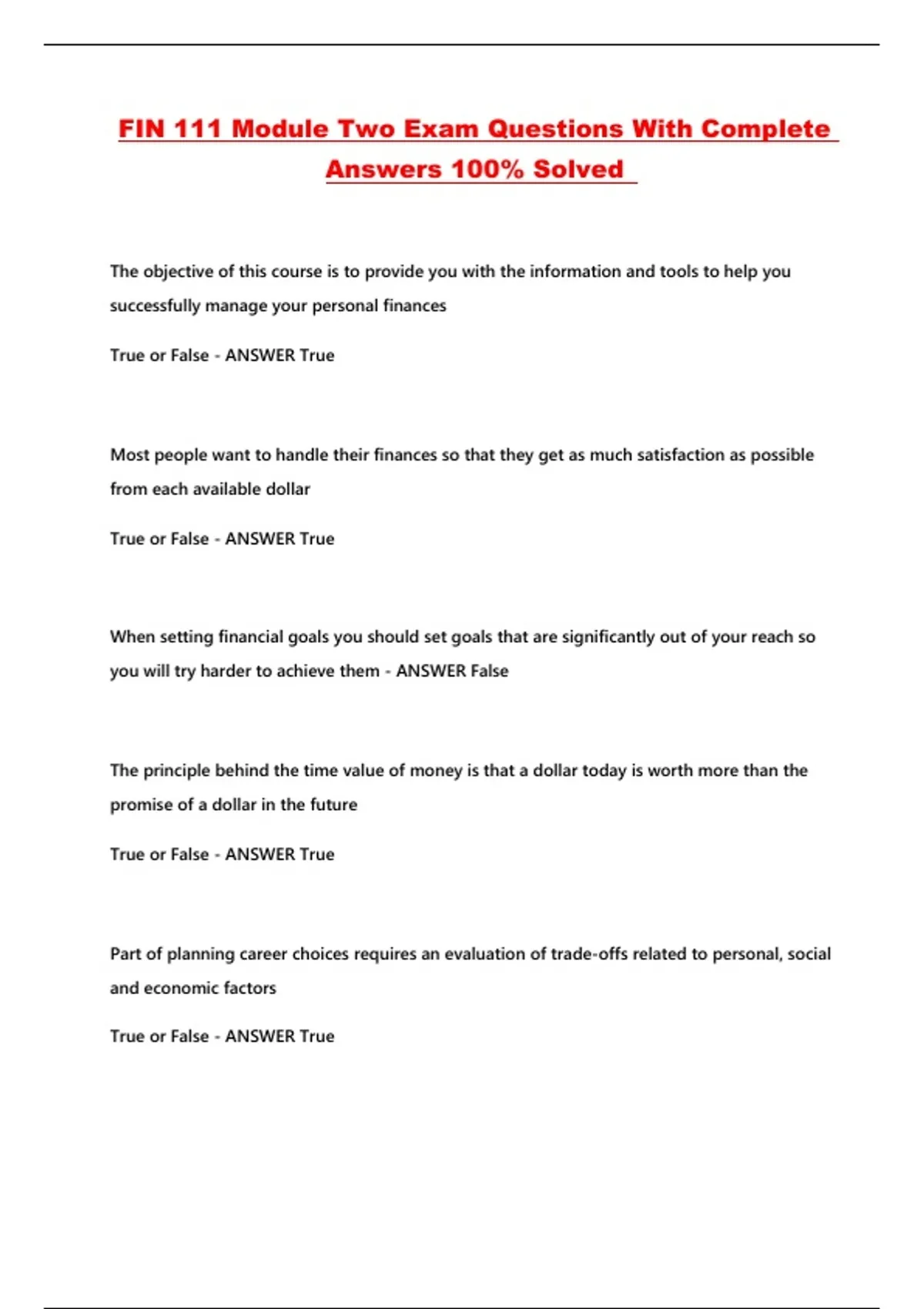 FIN 111 Module Two Exam Questions With Complete Answers 100% Solved

The objective of this course is to provide you with the information and tools to help you successfully manage your personal finances

True or False - ANSWER True

Most people want to handle their finances so that they get as much satisfaction as possible from each available dollar

True or False - ANSWER True

When setting financial goals you should set goals that are significantly out of your reach so you will try harder to achieve them - ANSWER False

The principle behind the time value of money is that a dollar today is worth more than the promise of a dollar in the future

True or False - ANSWER True

Part of planning career choices requires an evaluation of trade-offs related to personal, social and economic factors

True or False - ANSWER True